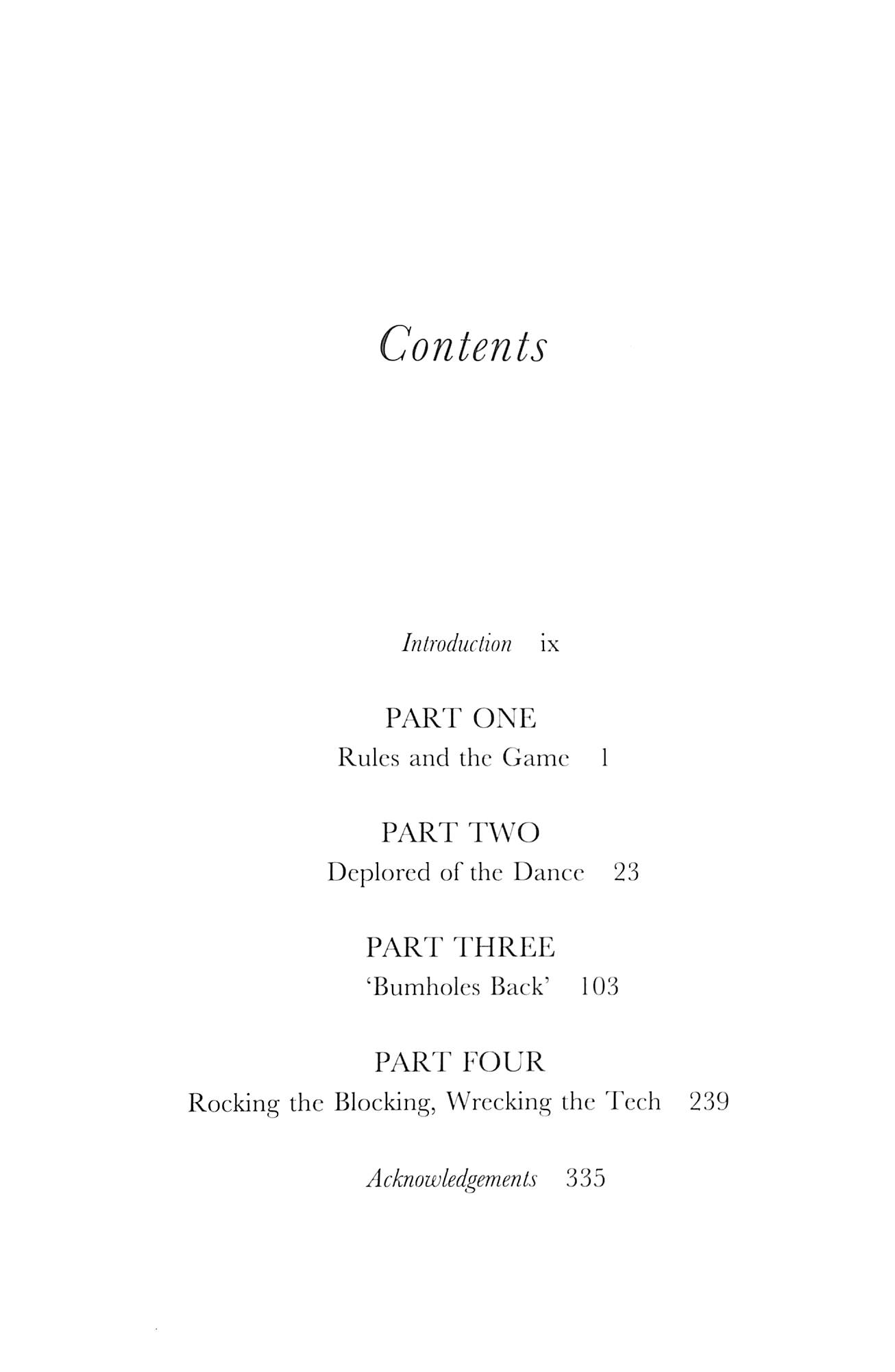 Contents

Introduction ix

PART ONE
Rules and the Game 1

PART TWO
Deplored of the Dance 23

PART THREE
'Bumholes Back' 103

PART FOUR
Rocking the Blocking, Wrecking the Tech 239

Acknowledgements 335